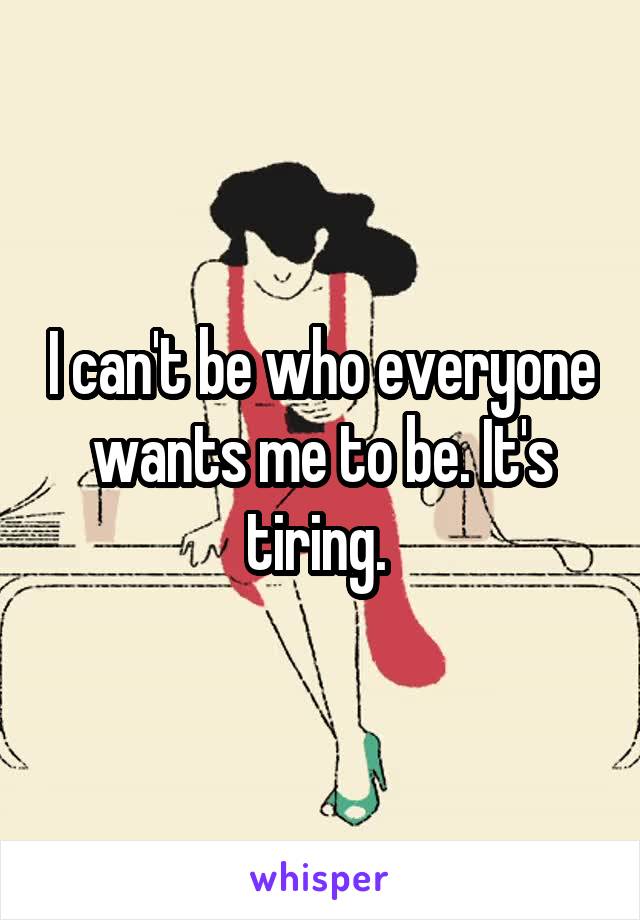 I can't be who everyone wants me to be. It's tiring.

whisper